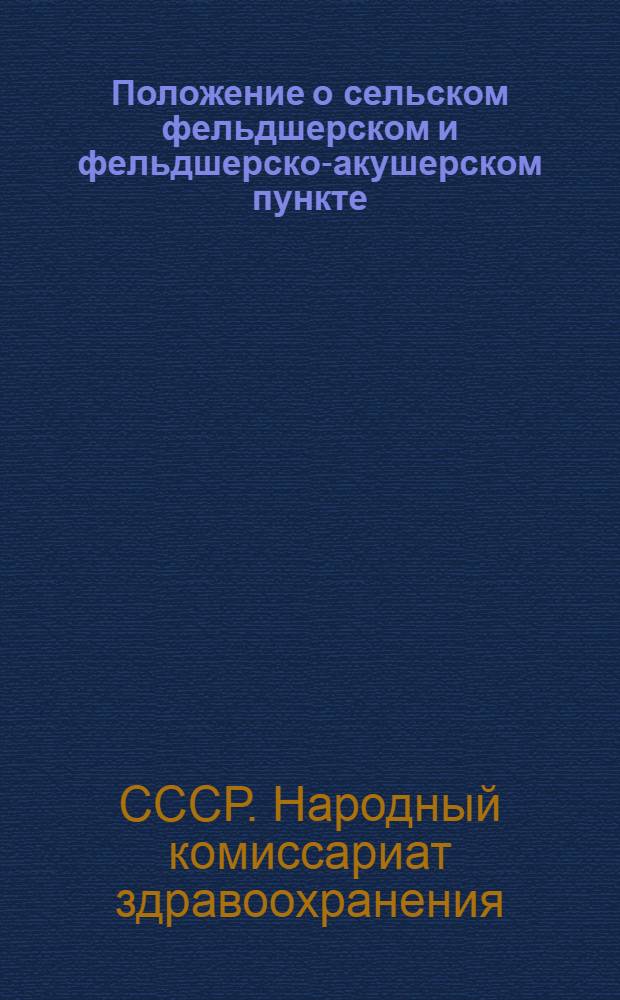 Положение о сельском фельдшерском и фельдшерско-акушерском пункте

СССР. Народный комиссариат здравоохранения